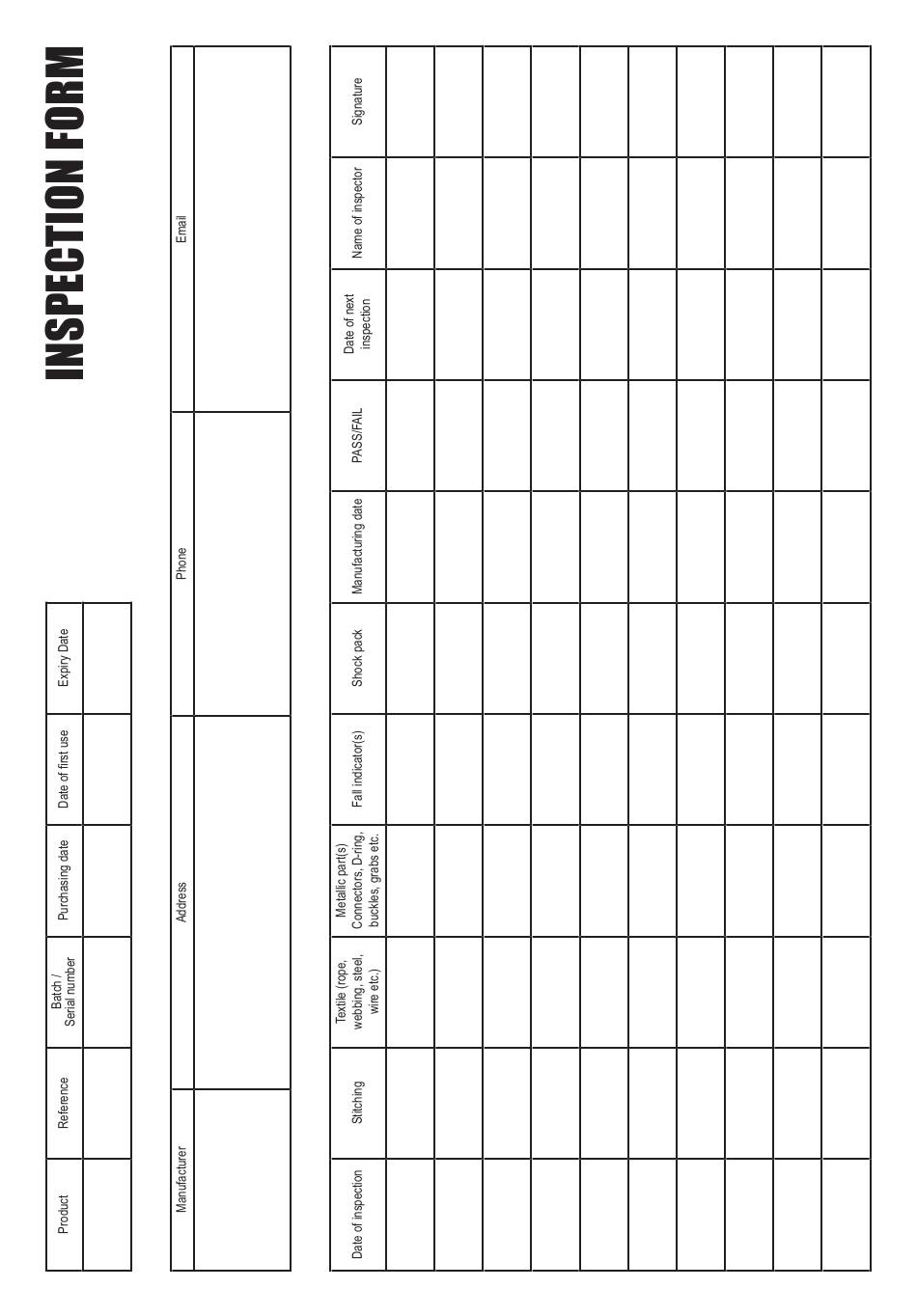 INSPECTION FORM

| Product | Reference | Batch / Serial number | Purchasing date | Date of first use | Expiry Date |
|---|---|---|---|---|---|
| | | | | | |

| Manufacturer | Address | Phone | Email |
|---|---|---|---|
| | | | |

| Date of inspection | Stitching | Textile (rope, webbing, steel, wire etc.) | Metallic part(s) Connectors, D-ring, buckles, grabs etc. | Fall indicator(s) | Shock pack | Manufacturing date | PASS/FAIL | Date of next inspection | Name of inspector | Signature |
|---|---|---|---|---|---|---|---|---|---|---|
| | | | | | | | | | | |
| | | | | | | | | | | |
| | | | | | | | | | | |
| | | | | | | | | | | |
| | | | | | | | | | | |
| | | | | | | | | | | |
| | | | | | | | | | | |
| | | | | | | | | | | |
| | | | | | | | | | | |
| | | | | | | | | | | |